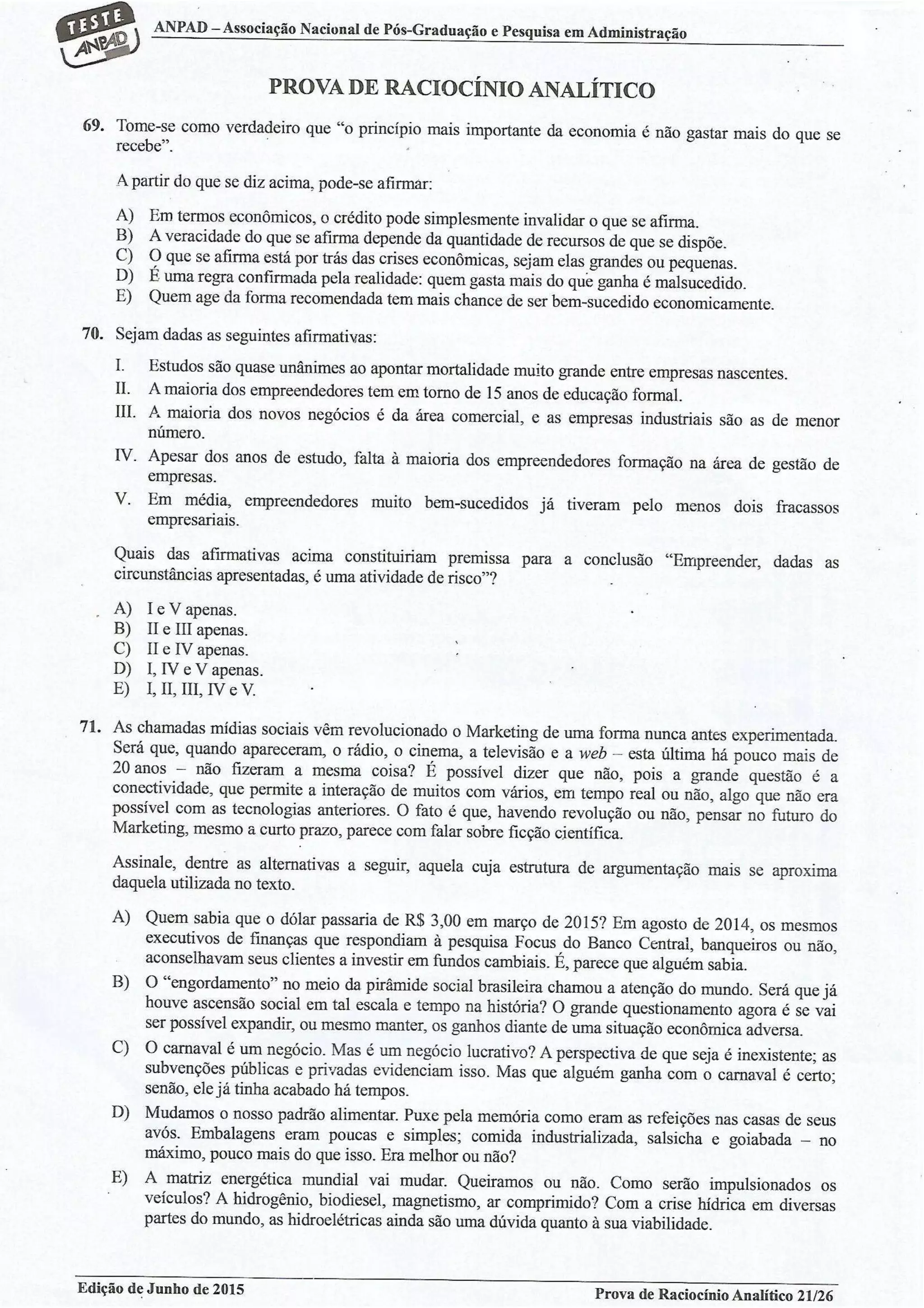 TESTE ANPAD

ANPAD – Associação Nacional de Pós-Graduação e Pesquisa em Administração

PROVA DE RACIOCÍNIO ANALÍTICO

69. Tome-se como verdadeiro que "o princípio mais importante da economia é não gastar mais do que se recebe".

A partir do que se diz acima, pode-se afirmar:

A) Em termos econômicos, o crédito pode simplesmente invalidar o que se afirma.
B) A veracidade do que se afirma depende da quantidade de recursos de que se dispõe.
C) O que se afirma está por trás das crises econômicas, sejam elas grandes ou pequenas.
D) É uma regra confirmada pela realidade: quem gasta mais do que ganha é malsucedido.
E) Quem age da forma recomendada tem mais chance de ser bem-sucedido economicamente.

70. Sejam dadas as seguintes afirmativas:

I. Estudos são quase unânimes ao apontar mortalidade muito grande entre empresas nascentes.
II. A maioria dos empreendedores tem em torno de 15 anos de educação formal.
III. A maioria dos novos negócios é da área comercial, e as empresas industriais são as de menor número.
IV. Apesar dos anos de estudo, falta à maioria dos empreendedores formação na área de gestão de empresas.
V. Em média, empreendedores muito bem-sucedidos já tiveram pelo menos dois fracassos empresariais.

Quais das afirmativas acima constituiriam premissa para a conclusão "Empreender, dadas as circunstâncias apresentadas, é uma atividade de risco"?

A) I e V apenas.
B) II e III apenas.
C) II e IV apenas.
D) I, IV e V apenas.
E) I, II, III, IV e V.

71. As chamadas mídias sociais vêm revolucionado o Marketing de uma forma nunca antes experimentada. Será que, quando apareceram, o rádio, o cinema, a televisão e a web – esta última há pouco mais de 20 anos – não fizeram a mesma coisa? É possível dizer que não, pois a grande questão é a conectividade, que permite a interação de muitos com vários, em tempo real ou não, algo que não era possível com as tecnologias anteriores. O fato é que, havendo revolução ou não, pensar no futuro do Marketing, mesmo a curto prazo, parece com falar sobre ficção científica.

Assinale, dentre as alternativas a seguir, aquela cuja estrutura de argumentação mais se aproxima daquela utilizada no texto.

A) Quem sabia que o dólar passaria de R$ 3,00 em março de 2015? Em agosto de 2014, os mesmos executivos de finanças que respondiam à pesquisa Focus do Banco Central, banqueiros ou não, aconselhavam seus clientes a investir em fundos cambiais. É, parece que alguém sabia.
B) O "engordamento" no meio da pirâmide social brasileira chamou a atenção do mundo. Será que já houve ascensão social em tal escala e tempo na história? O grande questionamento agora é se vai ser possível expandir, ou mesmo manter, os ganhos diante de uma situação econômica adversa.
C) O carnaval é um negócio. Mas é um negócio lucrativo? A perspectiva de que seja é inexistente; as subvenções públicas e privadas evidenciam isso. Mas que alguém ganha com o carnaval é certo; senão, ele já tinha acabado há tempos.
D) Mudamos o nosso padrão alimentar. Puxe pela memória como eram as refeições nas casas de seus avós. Embalagens eram poucas e simples; comida industrializada, salsicha e goiabada – no máximo, pouco mais do que isso. Era melhor ou não?
E) A matriz energética mundial vai mudar. Queiramos ou não. Como serão impulsionados os veículos? A hidrogênio, biodiesel, magnetismo, ar comprimido? Com a crise hídrica em diversas partes do mundo, as hidroelétricas ainda são uma dúvida quanto à sua viabilidade.

Edição de Junho de 2015

Prova de Raciocínio Analítico 21/26